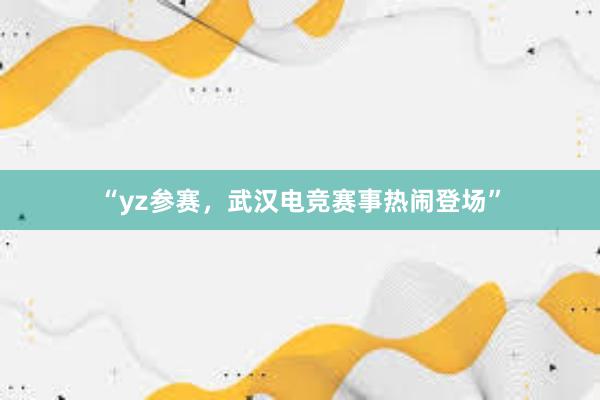 “yz参赛，武汉电竞赛事热闹登场”